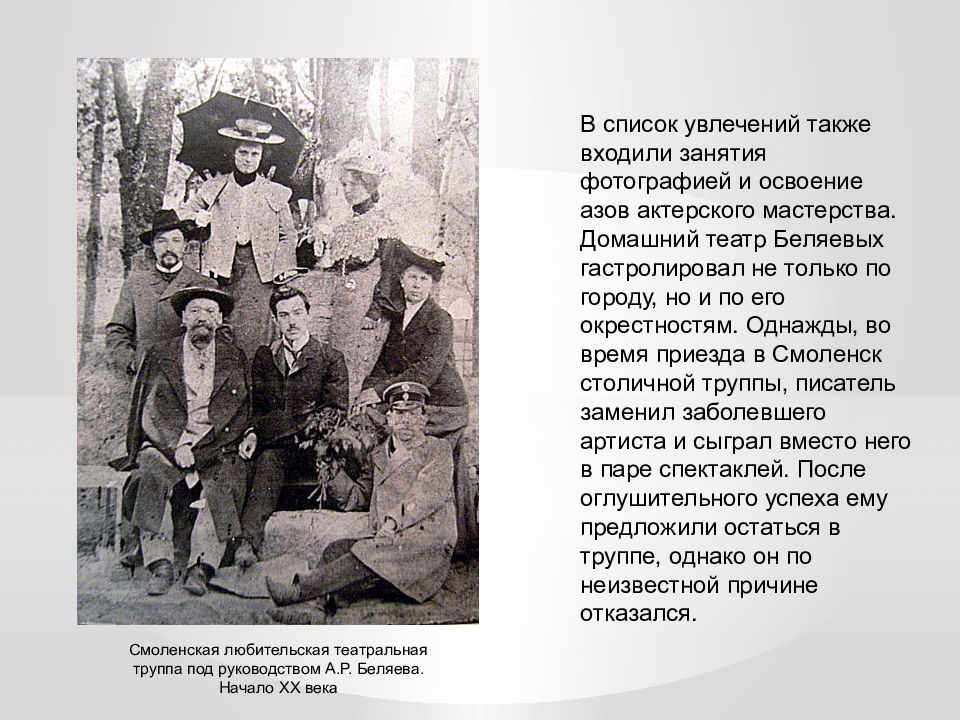 В список увлечений также входили занятия фотографией и освоение азов актерского мастерства. Домашний театр Беляевых гастролировал не только по городу, но и по его окрестностям. Однажды, во время приезда в Смоленск столичной труппы, писатель заменил заболевшего артиста и сыграл вместо него в паре спектаклей. После оглушительного успеха ему предложили остаться в труппе, однако он по неизвестной причине отказался.

Смоленская любительская театральная труппа под руководством А.Р. Беляева. Начало XX века